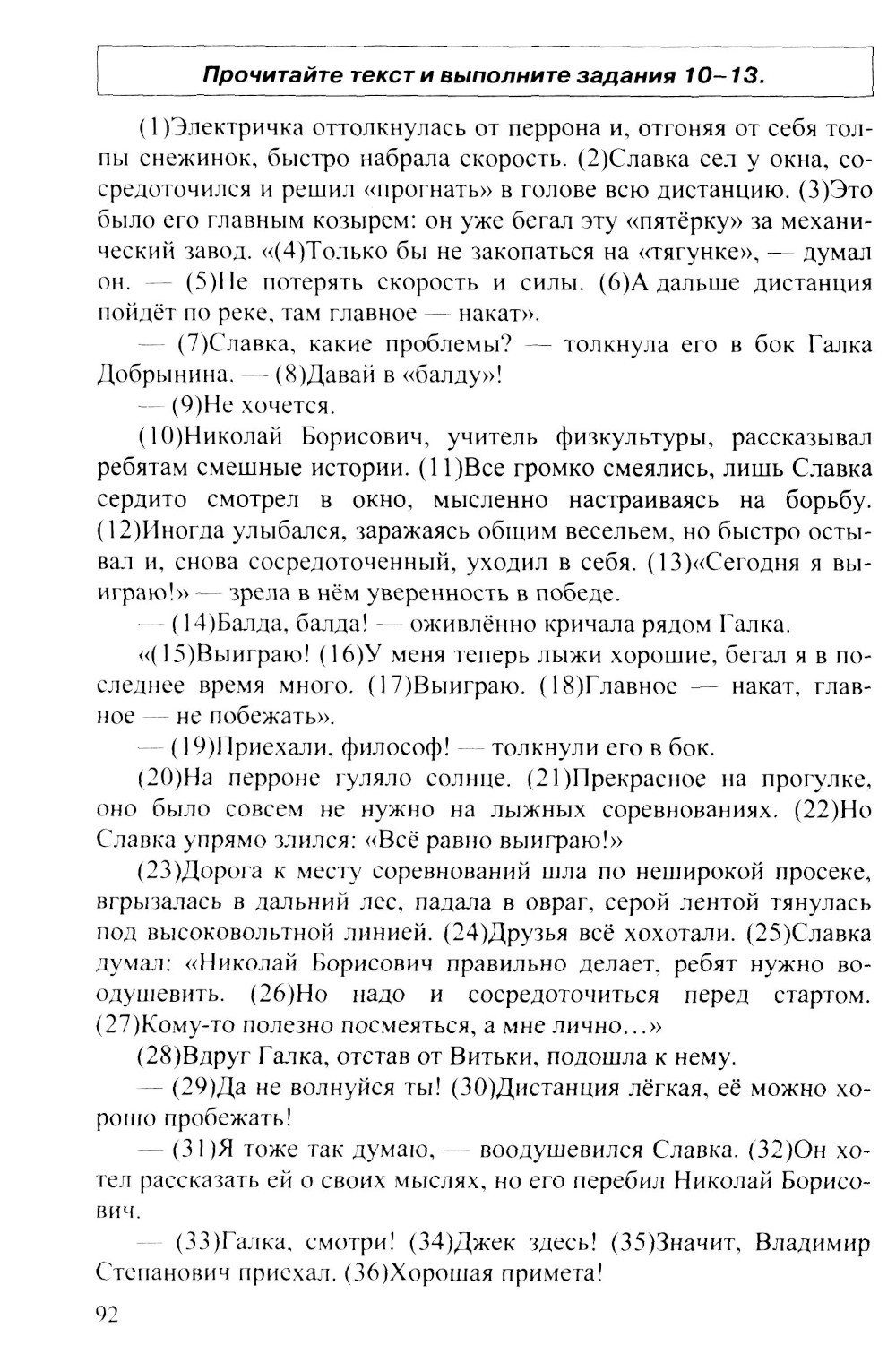 Прочитайте текст и выполните задания 10–13.

(1)Электричка оттолкнулась от перрона и, отгоняя от себя толпы снежинок, быстро набрала скорость. (2)Славка сел у окна, сосредоточился и решил «прогнать» в голове всю дистанцию. (3)Это было его главным козырем: он уже бегал эту «пятёрку» за механический завод. «(4)Только бы не закопаться на «тягунке», — думал он. — (5)Не потерять скорость и силы. (6)А дальше дистанция пойдёт по реке, там главное — накат».

— (7)Славка, какие проблемы? — толкнула его в бок Галка Добрынина. — (8)Давай в «балду»!

— (9)Не хочется.

(10)Николай Борисович, учитель физкультуры, рассказывал ребятам смешные истории. (11)Все громко смеялись, лишь Славка сердито смотрел в окно, мысленно настраиваясь на борьбу. (12)Иногда улыбался, заражаясь общим весельем, но быстро остывал и, снова сосредоточенный, уходил в себя. (13)«Сегодня я выиграю!» — зрела в нём уверенность в победе.

— (14)Балда, балда! — оживлённо кричала рядом Галка.

«(15)Выиграю! (16)У меня теперь лыжи хорошие, бегал я в последнее время много. (17)Выиграю. (18)Главное — накат, главное — не побежать».

— (19)Приехали, философ! — толкнули его в бок.

(20)На перроне гуляло солнце. (21)Прекрасное на прогулке, оно было совсем не нужно на лыжных соревнованиях. (22)Но Славка упрямо злился: «Всё равно выиграю!»

(23)Дорога к месту соревнований шла по неширокой просеке, вгрызалась в дальний лес, падала в овраг, серой лентой тянулась под высоковольтной линией. (24)Друзья всё хохотали. (25)Славка думал: «Николай Борисович правильно делает, ребят нужно воодушевить. (26)Но надо и сосредоточиться перед стартом. (27)Кому-то полезно посмеяться, а мне лично…»

(28)Вдруг Галка, отстав от Витьки, подошла к нему.

— (29)Да не волнуйся ты! (30)Дистанция лёгкая, её можно хорошо пробежать!

— (31)Я тоже так думаю, — воодушевился Славка. (32)Он хотел рассказать ей о своих мыслях, но его перебил Николай Борисович.

— (33)Галка, смотри! (34)Джек здесь! (35)Значит, Владимир Степанович приехал. (36)Хорошая примета!

92